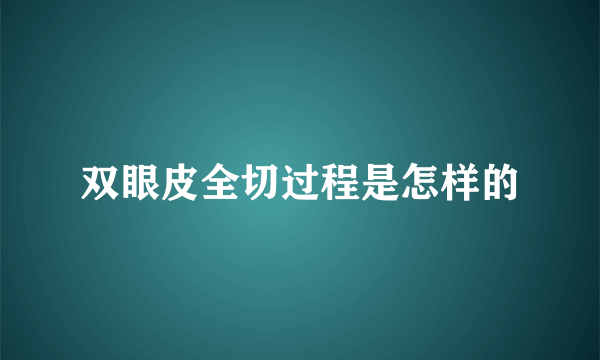 双眼皮全切过程是怎样的